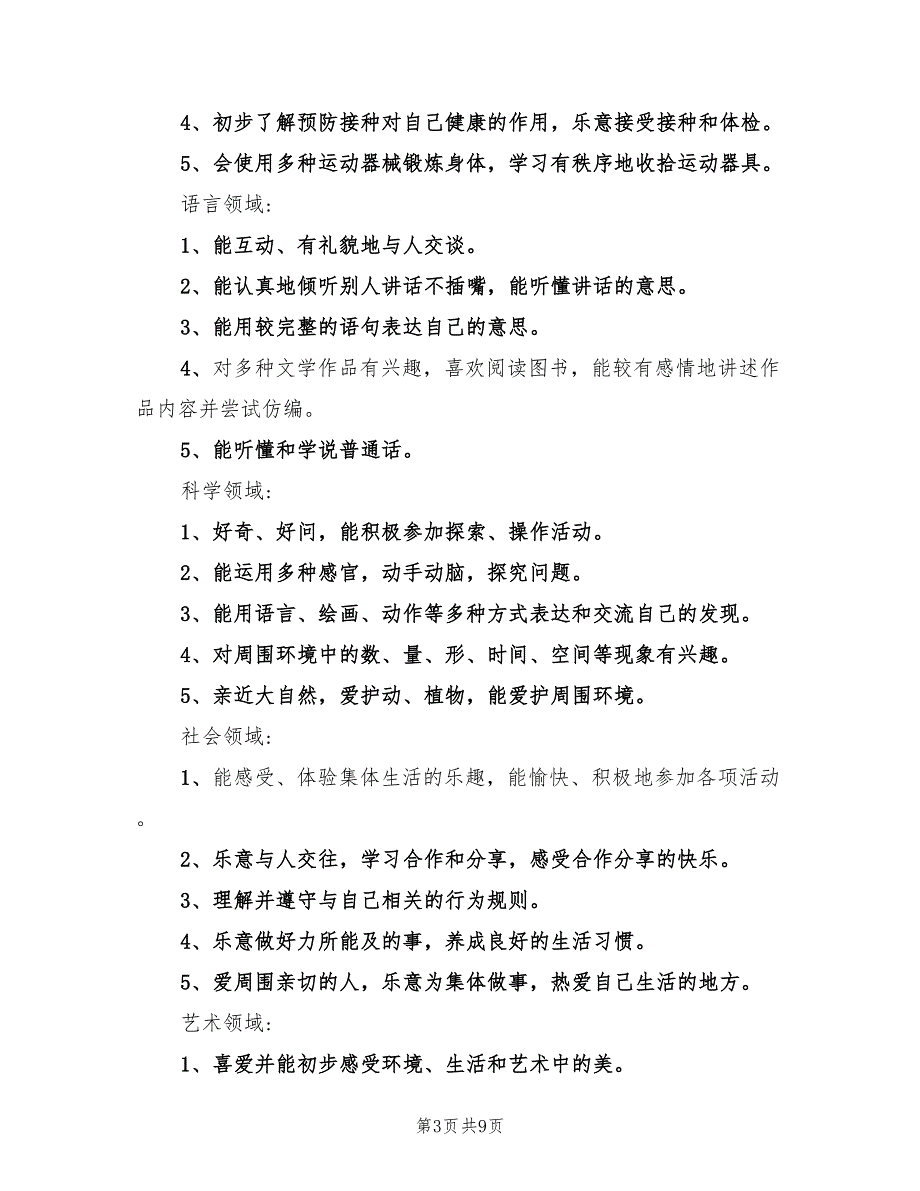 4、初步了解预防接种对自己健康的作用，乐意接受接种和体检。

5、会使用多种运动器械锻炼身体，学习有秩序地收拾运动器具。

语言领域:

1、能互动、有礼貌地与人交谈。

2、能认真地倾听别人讲话不插嘴，能听懂讲话的意思。

3、能用较完整的语句表达自己的意思。

4、对多种文学作品有兴趣，喜欢阅读图书，能较有感情地讲述作品内容并尝试仿编。

5、能听懂和学说普通话。

科学领域:

1、好奇、好问，能积极参加探索、操作活动。

2、能运用多种感官，动手动脑，探究问题。

3、能用语言、绘画、动作等多种方式表达和交流自己的发现。

4、对周围环境中的数、量、形、时间、空间等现象有兴趣。

5、亲近大自然，爱护动、植物，能爱护周围环境。

社会领域:

1、能感受、体验集体生活的乐趣，能愉快、积极地参加各项活动。

2、乐意与人交往，学习合作和分享，感受合作分享的快乐。

3、理解并遵守与自己相关的行为规则。

4、乐意做好力所能及的事，养成良好的生活习惯。

5、爱周围亲切的人，乐意为集体做事，热爱自己生活的地方。

艺术领域:

1、喜爱并能初步感受环境、生活和艺术中的美。

第3页 共9页